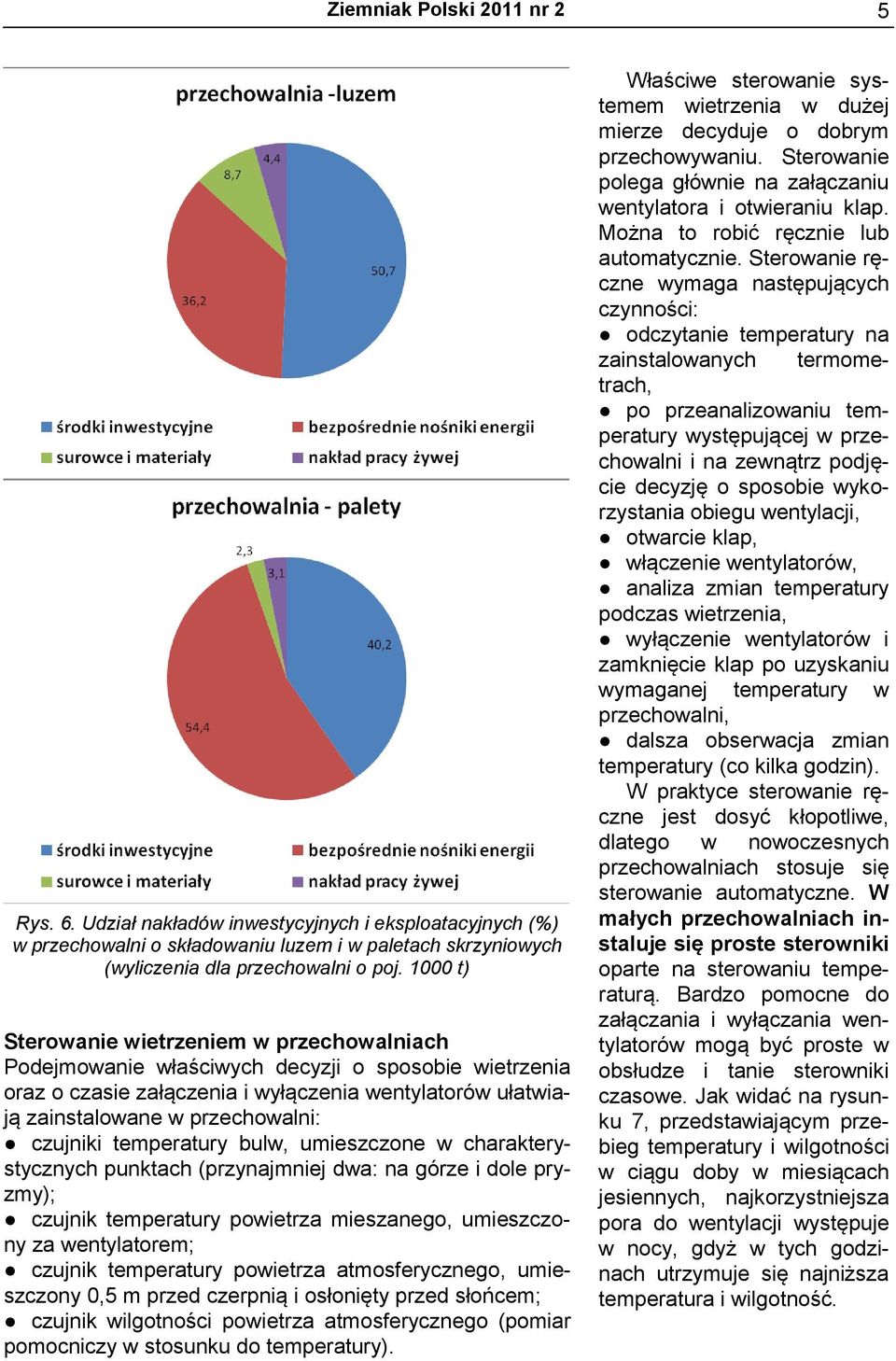 Ziemniak Polski 2011 nr 2 5

przechowalnia -luzem

4,4
8,7
50,7
36,2

środki inwestycyjne
bezpośrednie nośniki energii
surowce i materiały
nakład pracy żywej

przechowalnia - palety

2,3
3,1
40,2
54,4

środki inwestycyjne
bezpośrednie nośniki energii
surowce i materiały
nakład pracy żywej

Rys. 6. Udział nakładów inwestycyjnych i eksploatacyjnych (%) w przechowalni o składowaniu luzem i w paletach skrzyniowych (wyliczenia dla przechowalni o poj. 1000 t)

Sterowanie wietrzeniem w przechowalniach
Podejmowanie właściwych decyzji o sposobie wietrzenia oraz o czasie załączenia i wyłączenia wentylatorów ułatwiają zainstalowane w przechowalni:
● czujniki temperatury bulw, umieszczone w charakterystycznych punktach (przynajmniej dwa: na górze i dole pryzmy);
● czujnik temperatury powietrza mieszanego, umieszczony za wentylatorem;
● czujnik temperatury powietrza atmosferycznego, umieszczony 0,5 m przed czerpnią i osłonięty przed słońcem;
● czujnik wilgotności powietrza atmosferycznego (pomiar pomocniczy w stosunku do temperatury).

Właściwe sterowanie systemem wietrzenia w dużej mierze decyduje o dobrym przechowywaniu. Sterowanie polega głównie na załączaniu wentylatora i otwieraniu klap. Można to robić ręcznie lub automatycznie. Sterowanie ręczne wymaga następujących czynności:
● odczytanie temperatury na zainstalowanych termometrach,
● po przeanalizowaniu temperatury występującej w przechowalni i na zewnątrz podjęcie decyzję o sposobie wykorzystania obiegu wentylacji,
● otwarcie klap,
● włączenie wentylatorów,
● analiza zmian temperatury podczas wietrzenia,
● wyłączenie wentylatorów i zamknięcie klap po uzyskaniu wymaganej temperatury w przechowalni,
● dalsza obserwacja zmian temperatury (co kilka godzin).
W praktyce sterowanie ręczne jest dosyć kłopotliwe, dlatego w nowoczesnych przechowalniach stosuje się sterowanie automatyczne. W małych przechowalniach instaluje się proste sterowniki oparte na sterowaniu temperaturą. Bardzo pomocne do załączania i wyłączania wentylatorów mogą być proste w obsłudze i tanie sterowniki czasowe. Jak widać na rysunku 7, przedstawiającym przebieg temperatury i wilgotności w ciągu doby w miesiącach jesiennych, najkorzystniejsza pora do wentylacji występuje w nocy, gdyż w tych godzinach utrzymuje się najniższa temperatura i wilgotność.